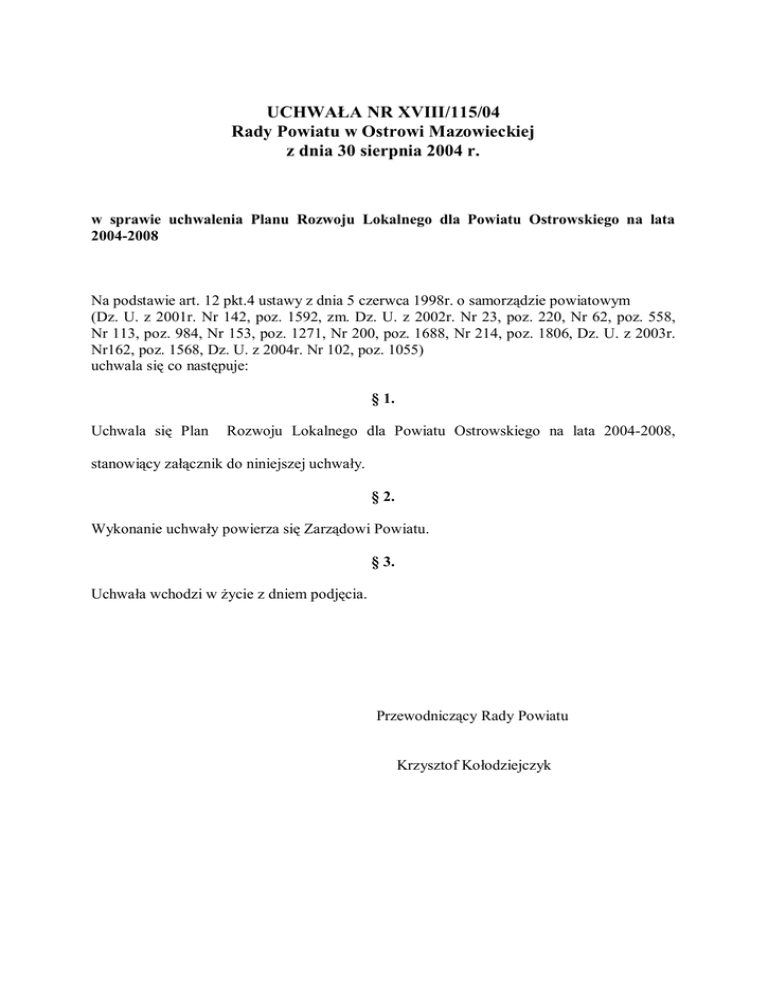 UCHWAŁA NR XVIII/115/04
Rady Powiatu w Ostrowi Mazowieckiej
z dnia 30 sierpnia 2004 r.

w sprawie uchwalenia Planu Rozwoju Lokalnego dla Powiatu Ostrowskiego na lata 2004-2008

Na podstawie art. 12 pkt.4 ustawy z dnia 5 czerwca 1998r. o samorządzie powiatowym (Dz. U. z 2001r. Nr 142, poz. 1592, zm. Dz. U. z 2002r. Nr 23, poz. 220, Nr 62, poz. 558, Nr 113, poz. 984, Nr 153, poz. 1271, Nr 200, poz. 1688, Nr 214, poz. 1806, Dz. U. z 2003r. Nr162, poz. 1568, Dz. U. z 2004r. Nr 102, poz. 1055)
uchwala się co następuje:

§ 1.

Uchwala się Plan Rozwoju Lokalnego dla Powiatu Ostrowskiego na lata 2004-2008,

stanowiący załącznik do niniejszej uchwały.

§ 2.

Wykonanie uchwały powierza się Zarządowi Powiatu.

§ 3.

Uchwała wchodzi w życie z dniem podjęcia.

Przewodniczący Rady Powiatu

Krzysztof Kołodziejczyk